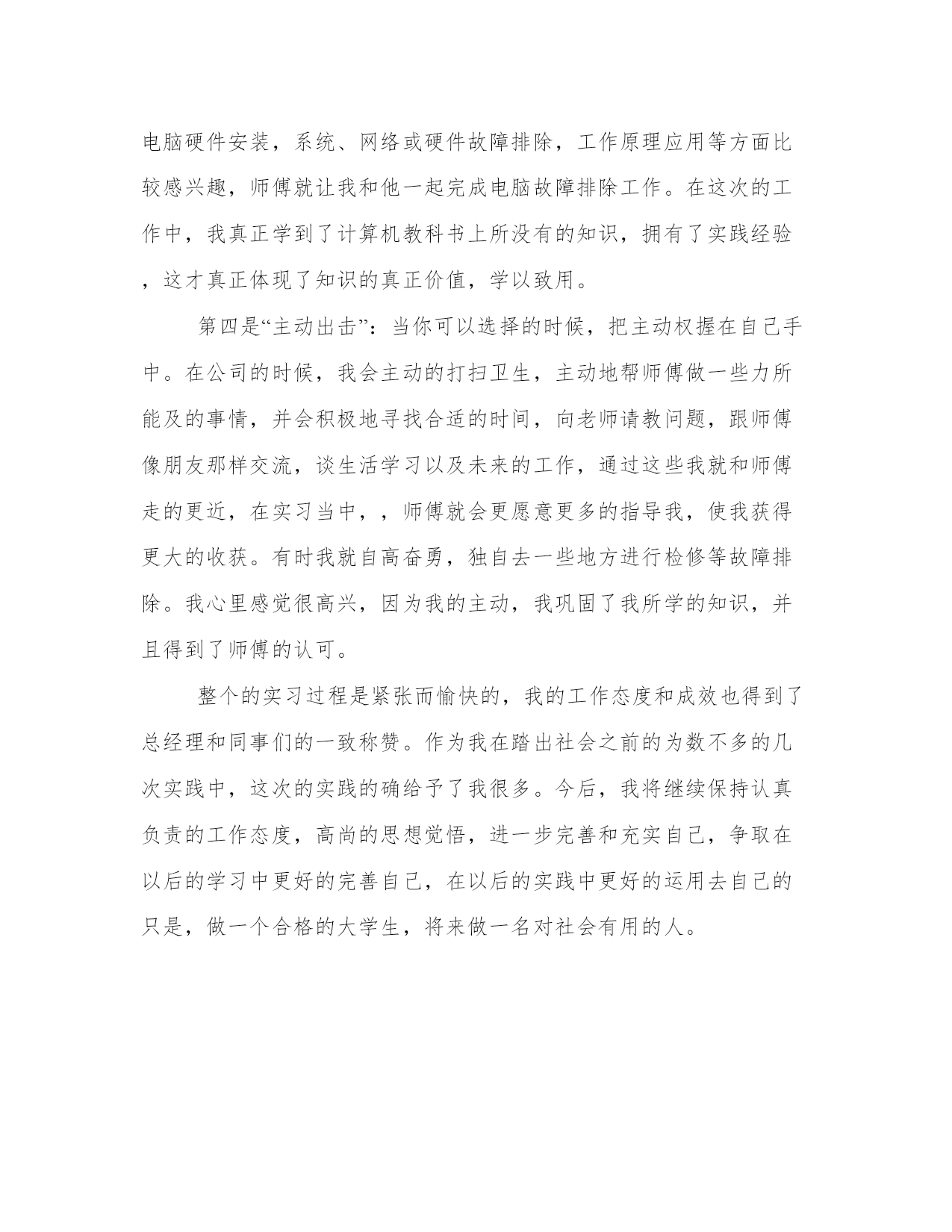 电脑硬件安装，系统、网络或硬件故障排除，工作原理应用等方面比较感兴趣，师傅就让我和他一起完成电脑故障排除工作。在这次的工作中，我真正学到了计算机教科书上所没有的知识，拥有了实践经验，这才真正体现了知识的真正价值，学以致用。

第四是“主动出击”：当你可以选择的时候，把主动权握在自己手中。在公司的时候，我会主动的打扫卫生，主动地帮师傅做一些力所能及的事情，并会积极地寻找合适的时间，向老师请教问题，跟师傅像朋友那样交流，谈生活学习以及未来的工作，通过这些我就和师傅走的更近，在实习当中，，师傅就会更愿意更多的指导我，使我获得更大的收获。有时我就自高奋勇，独自去一些地方进行检修等故障排除。我心里感觉很高兴，因为我的主动，我巩固了我所学的知识，并且得到了师傅的认可。

整个的实习过程是紧张而愉快的，我的工作态度和成效也得到了总经理和同事们的一致称赞。作为我在踏出社会之前的为数不多的几次实践中，这次的实践的确给予了我很多。今后，我将继续保持认真负责的工作态度，高尚的思想觉悟，进一步完善和充实自己，争取在以后的学习中更好的完善自己，在以后的实践中更好的运用去自己的只是，做一个合格的大学生，将来做一名对社会有用的人。